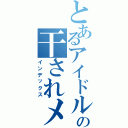 とあるアイドルの
干されメ
インデックス